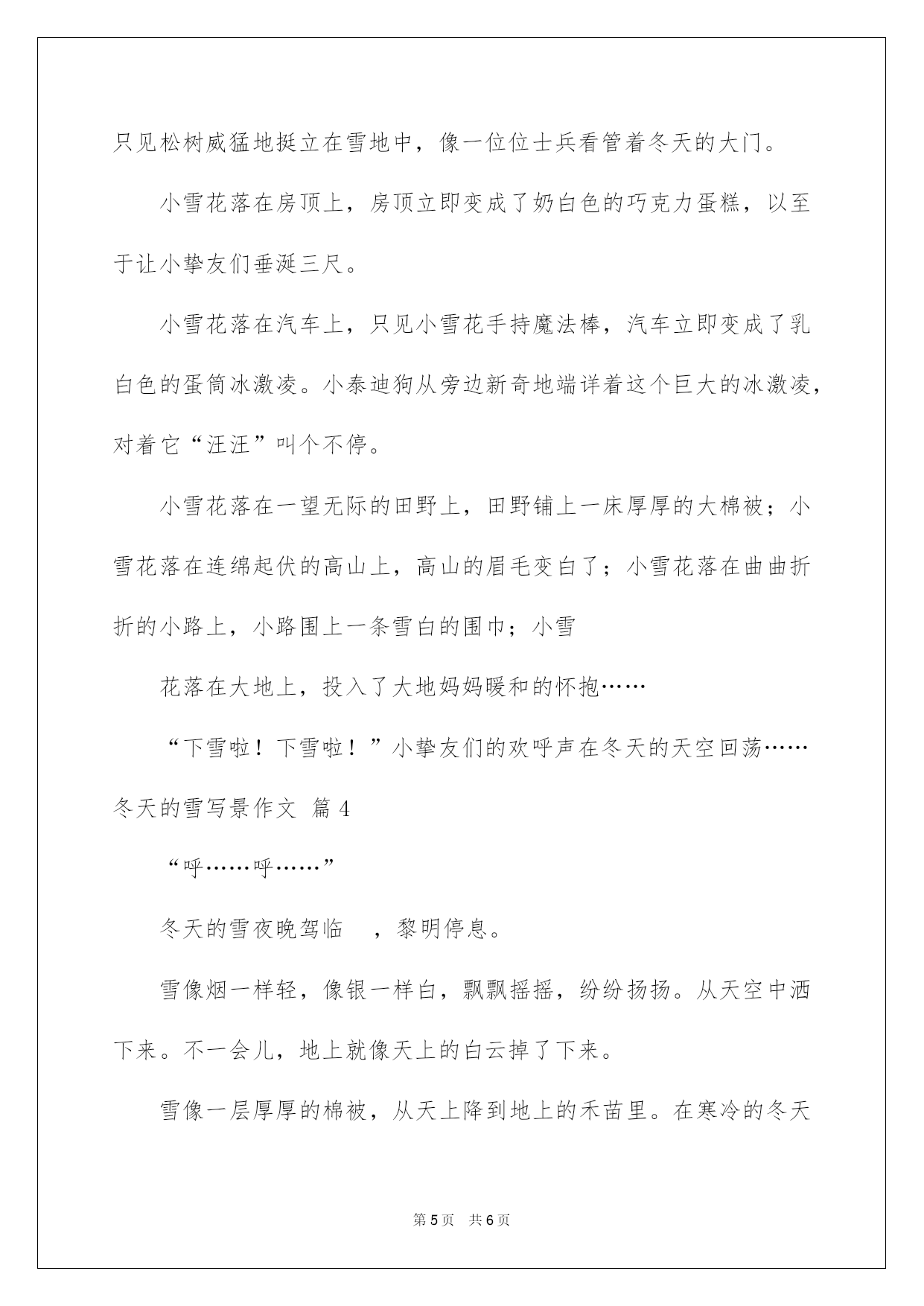 只见松树威猛地挺立在雪地中，像一位位士兵看管着冬天的大门。

小雪花落在房顶上，房顶立即变成了奶白色的巧克力蛋糕，以至于让小挚友们垂涎三尺。

小雪花落在汽车上，只见小雪花手持魔法棒，汽车立即变成了乳白色的蛋筒冰激凌。小泰迪狗从旁边新奇地端详着这个巨大的冰激凌，对着它“汪汪”叫个不停。

小雪花落在一望无际的田野上，田野铺上一床厚厚的大棉被；小雪花落在连绵起伏的高山上，高山的眉毛变白了；小雪花落在曲曲折折的小路上，小路围上一条雪白的围巾；小雪

花落在大地上，投入了大地妈妈暖和的怀抱……

“下雪啦！下雪啦！”小挚友们的欢呼声在冬天的天空回荡……

冬天的雪写景作文 篇4

“呼……呼……”

冬天的雪夜晚驾临 ，黎明停息。

雪像烟一样轻，像银一样白，飘飘摇摇，纷纷扬扬。从天空中洒下来。不一会儿，地上就像天上的白云掉了下来。

雪像一层厚厚的棉被，从天上降到地上的禾苗里。在寒冷的冬天

第5页 共6页